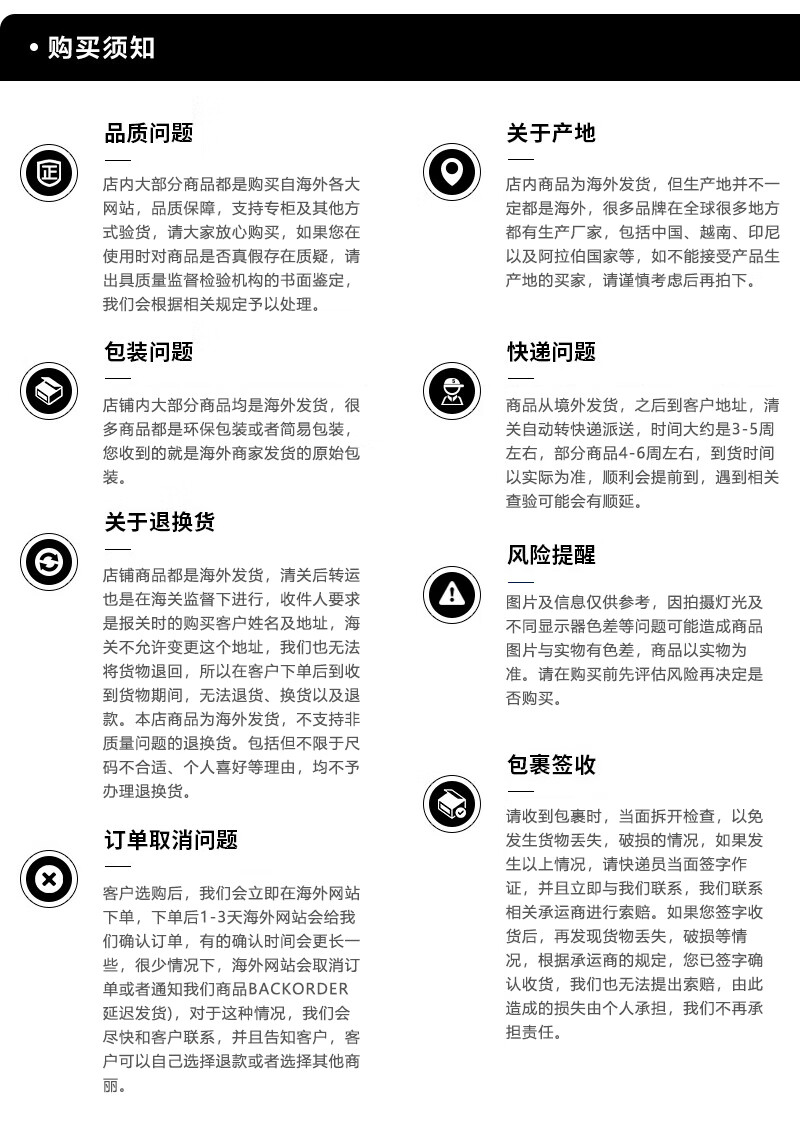 • 购买须知

品质问题

店内大部分商品都是购买自海外各大网站，品质保障，支持专柜及其他方式验货，请大家放心购买，如果您在使用时对商品是否真假存在质疑，请出具质量监督检验机构的书面鉴定，我们会根据相关规定予以处理。

包装问题

店铺内大部分商品均是海外发货，很多商品都是环保包装或者简易包装，您收到的就是海外商家发货的原始包装。

关于退换货

店铺商品都是海外发货，清关后转运也是在海关监督下进行，收件人要求是报关时的购买客户姓名及地址，海关不允许变更这个地址，我们也无法将货物退回，所以在客户下单后到收到货物期间，无法退货、换货以及退款。本店商品为海外发货，不支持非质量问题的退换货。包括但不限于尺码不合适、个人喜好等理由，均不予办理退换货。

订单取消问题

客户选购后，我们会立即在海外网站下单，下单后1-3天海外网站会给我们确认订单，有的确认时间会更长一些，很少情况下，海外网站会取消订单或者通知我们商品BACKORDER延迟发货)，对于这种情况，我们会尽快和客户联系，并且告知客户，客户可以自己选择退款或者选择其他商丽。

关于产地

店内商品为海外发货，但生产地并不一定都是海外，很多品牌在全球很多地方都有生产厂家，包括中国、越南、印尼以及阿拉伯国家等，如不能接受产品生产地的买家，请谨慎考虑后再拍下。

快递问题

商品从境外发货，之后到客户地址，清关自动转快递派送，时间大约是3-5周左右，部分商品4-6周左右，到货时间以实际为准，顺利会提前到，遇到相关查验可能会有顺延。

风险提醒

图片及信息仅供参考，因拍摄灯光及不同显示器色差等问题可能造成商品图片与实物有色差，商品以实物为准。请在购买前先评估风险再决定是否购买。

包裹签收

请收到包裹时，当面拆开检查，以免发生货物丢失，破损的情况，如果发生以上情况，请快递员当面签字作证，并且立即与我们联系，我们联系相关承运商进行索赔。如果您签字收货后，再发现货物丢失，破损等情况，根据承运商的规定，您已签字确认收货，我们也无法提出索赔，由此造成的损失由个人承担，我们不再承担责任。